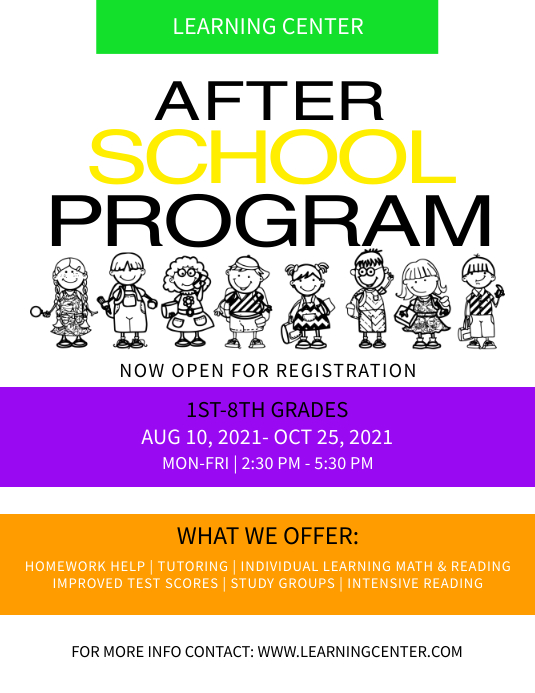 LEARNING CENTER

AFTER
SCHOOL
PROGRAM

NOW OPEN FOR REGISTRATION

1ST-8TH GRADES
AUG 10, 2021- OCT 25, 2021
MON-FRI | 2:30 PM - 5:30 PM

WHAT WE OFFER:

HOMEWORK HELP | TUTORING | INDIVIDUAL LEARNING MATH & READING
IMPROVED TEST SCORES | STUDY GROUPS | INTENSIVE READING

FOR MORE INFO CONTACT: WWW.LEARNINGCENTER.COM